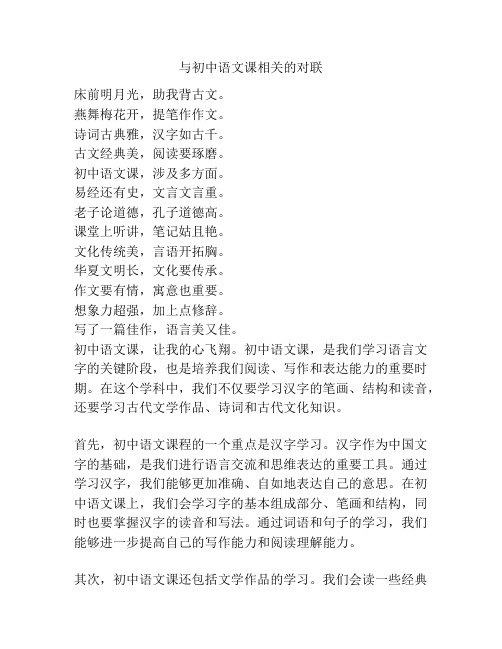 与初中语文课相关的对联

床前明月光，助我背古文。
燕舞梅花开，提笔作作文。
诗词古典雅，汉字如古千。
古文经典美，阅读要琢磨。
初中语文课，涉及多方面。
易经还有史，文言文言重。
老子论道德，孔子道德高。
课堂上听讲，笔记姑且艳。
文化传统美，言语开拓胸。
华夏文明长，文化要传承。
作文要有情，寓意也重要。
想象力超强，加上点修辞。
写了一篇佳作，语言美又佳。
初中语文课，让我的心飞翔。初中语文课，是我们学习语言文字的关键阶段，也是培养我们阅读、写作和表达能力的重要时期。在这个学科中，我们不仅要学习汉字的笔画、结构和读音，还要学习古代文学作品、诗词和古代文化知识。

首先，初中语文课程的一个重点是汉字学习。汉字作为中国文字的基础，是我们进行语言交流和思维表达的重要工具。通过学习汉字，我们能够更加准确、自如地表达自己的意思。在初中语文课上，我们会学习字的基本组成部分、笔画和结构，同时也要掌握汉字的读音和写法。通过词语和句子的学习，我们能够进一步提高自己的写作能力和阅读理解能力。

其次，初中语文课还包括文学作品的学习。我们会读一些经典